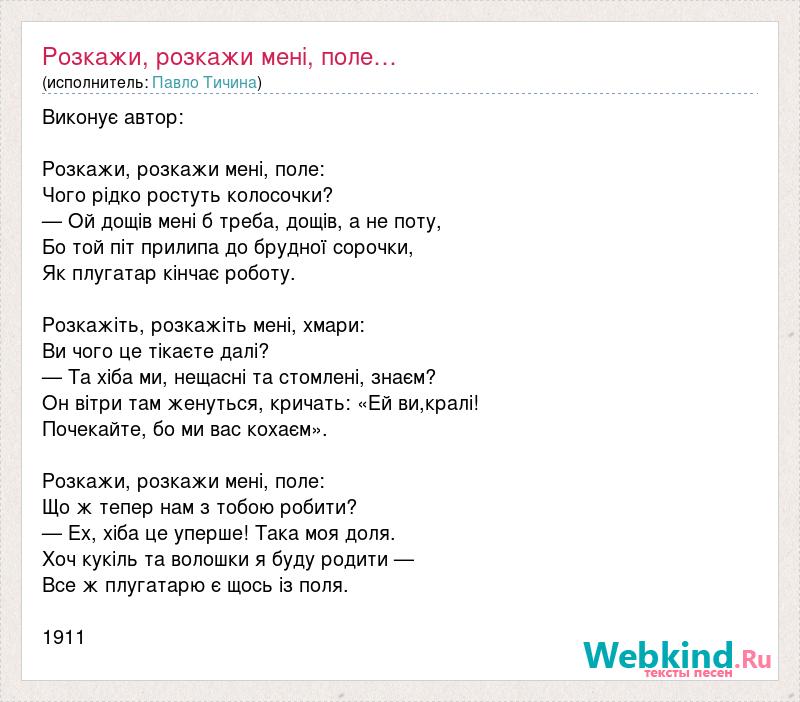 Розкажи, розкажи мені, поле…
(исполнитель: Павло Тичина)

Виконує автор:

Розкажи, розкажи мені, поле:
Чого рідко ростуть колосочки?
— Ой дощів мені б треба, дощів, а не поту,
Бо той піт прилипа до брудної сорочки,
Як плугатар кінчає роботу.

Розкажіть, розкажіть мені, хмари:
Ви чого це тікаєте далі?
— Та хіба ми, нещасні та стомлені, знаєм?
Он вітри там женуться, кричать: «Ей ви,кралі!
Почекайте, бо ми вас кохаєм».

Розкажи, розкажи мені, поле:
Що ж тепер нам з тобою робити?
— Ех, хіба це уперше! Така моя доля.
Хоч кукіль та волошки я буду родити —
Все ж плугатарю є щось із поля.

1911

Webkind.Ru
тексты песен